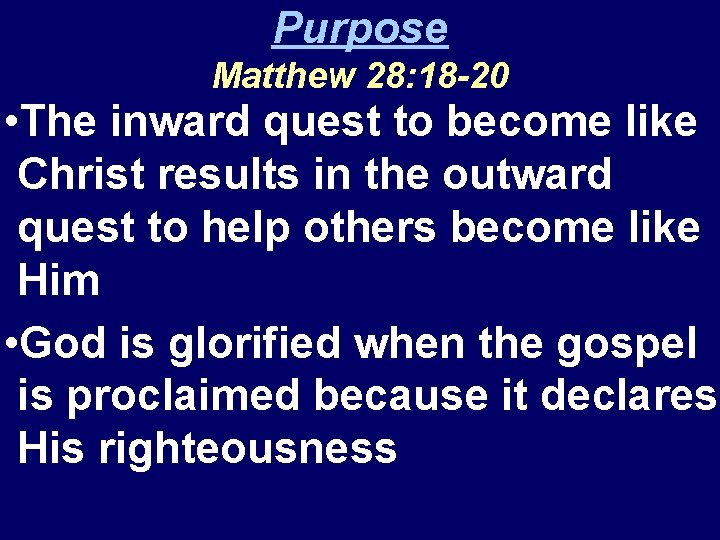 Purpose
Matthew 28:18-20

•The inward quest to become like Christ results in the outward quest to help others become like Him

•God is glorified when the gospel is proclaimed because it declares His righteousness